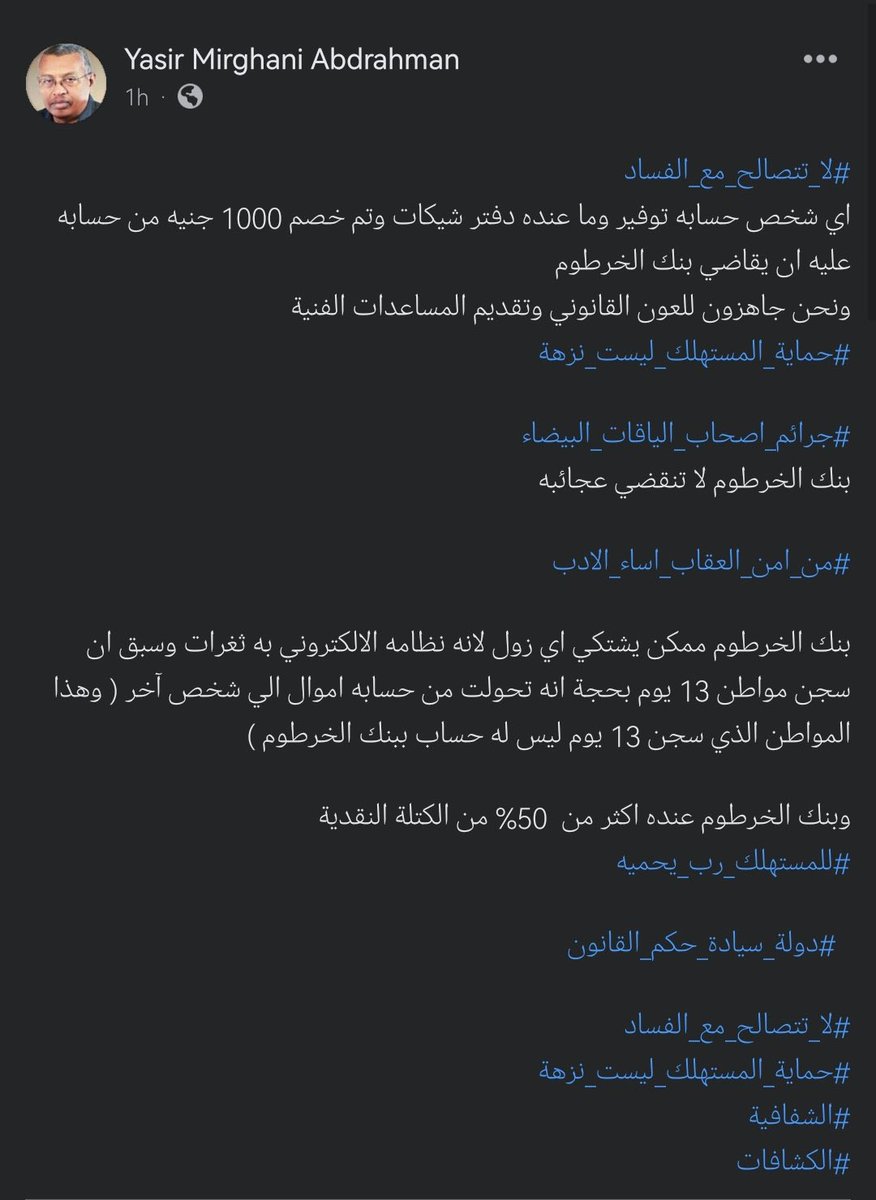 Yasir Mirghani Abdrahman
1h ·

#لا_تتصالح_مع_الفساد
اي شخص حسابه توفير وما عنده دفتر شيكات وتم خصم 1000 جنيه من حسابه عليه ان يقاضي بنك الخرطوم
ونحن جاهزون للعون القانوني وتقديم المساعدات الفنية
#حماية_المستهلك_ليست_نزهة

#جرائم_اصحاب_الياقات_البيضاء
بنك الخرطوم لا تنقضي عجائبه

#من_امن_العقاب_اساء_الادب

بنك الخرطوم ممكن يشتكي اي زول لانه نظامه الالكتروني به ثغرات وسبق ان سجن مواطن 13 يوم بحجة انه تحولت من حسابه اموال الي شخص آخر ( وهذا المواطن الذي سجن 13 يوم ليس له حساب ببنك الخرطوم )

وبنك الخرطوم عنده اكثر من 50% من الكتلة النقدية
#للمستهلك_رب_يحميه

#دولة_سيادة_حكم_القانون

#لا_تتصالح_مع_الفساد
#حماية_المستهلك_ليست_نزهة
#الشفافية
#الكشافات